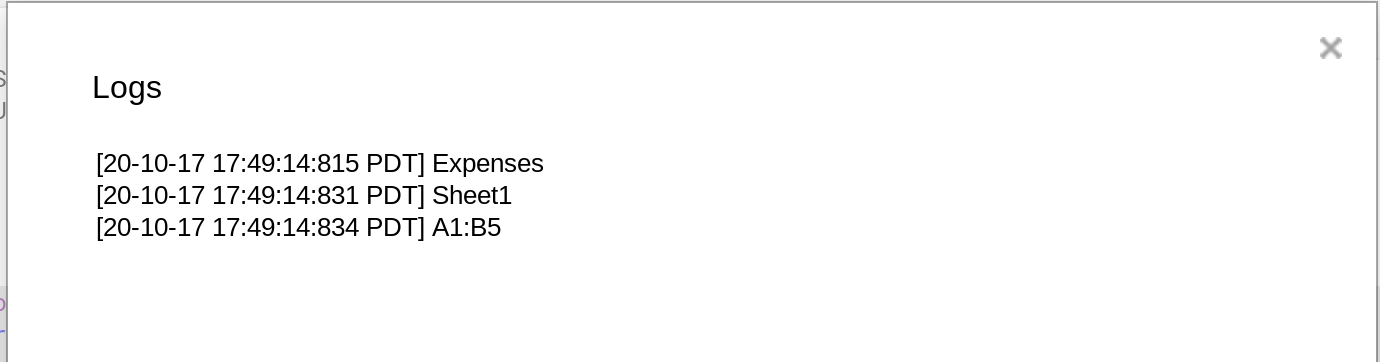 ×

Logs

[20-10-17 17:49:14:815 PDT] Expenses
[20-10-17 17:49:14:831 PDT] Sheet1
[20-10-17 17:49:14:834 PDT] A1:B5